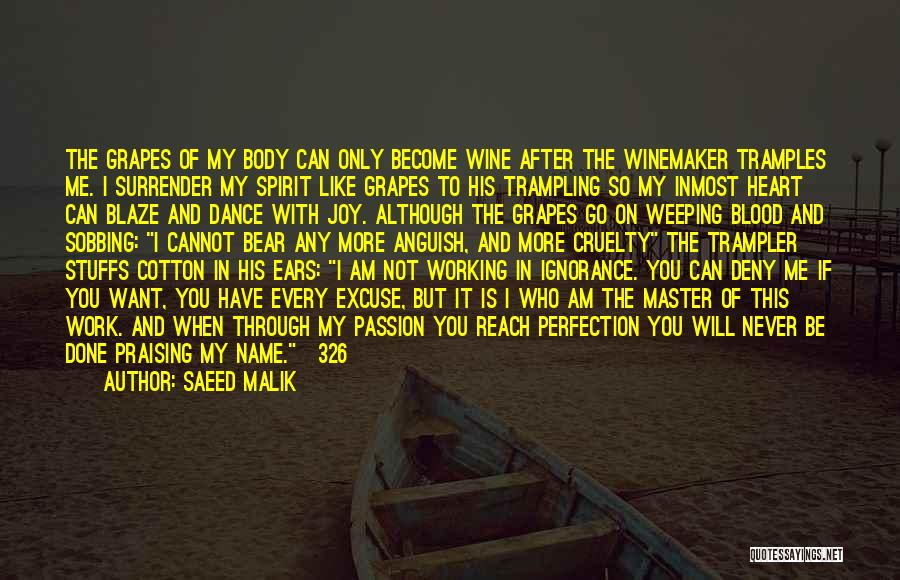 THE GRAPES OF MY BODY CAN ONLY BECOME WINE AFTER THE WINEMAKER TRAMPLES ME. I SURRENDER MY SPIRIT LIKE GRAPES TO HIS TRAMPLING SO MY INMOST HEART CAN BLAZE AND DANCE WITH JOY. ALTHOUGH THE GRAPES GO ON WEEPING BLOOD AND SOBBING: "I CANNOT BEAR ANY MORE ANGUISH, AND MORE CRUELTY" THE TRAMPLER STUFFS COTTON IN HIS EARS: "I AM NOT WORKING IN IGNORANCE. YOU CAN DENY ME IF YOU WANT, YOU HAVE EVERY EXCUSE, BUT IT IS I WHO AM THE MASTER OF THIS WORK. AND WHEN THROUGH MY PASSION YOU REACH PERFECTION YOU WILL NEVER BE DONE PRAISING MY NAME." 326

AUTHOR: SAEED MALIK

QUOTESSAYINGS.NET